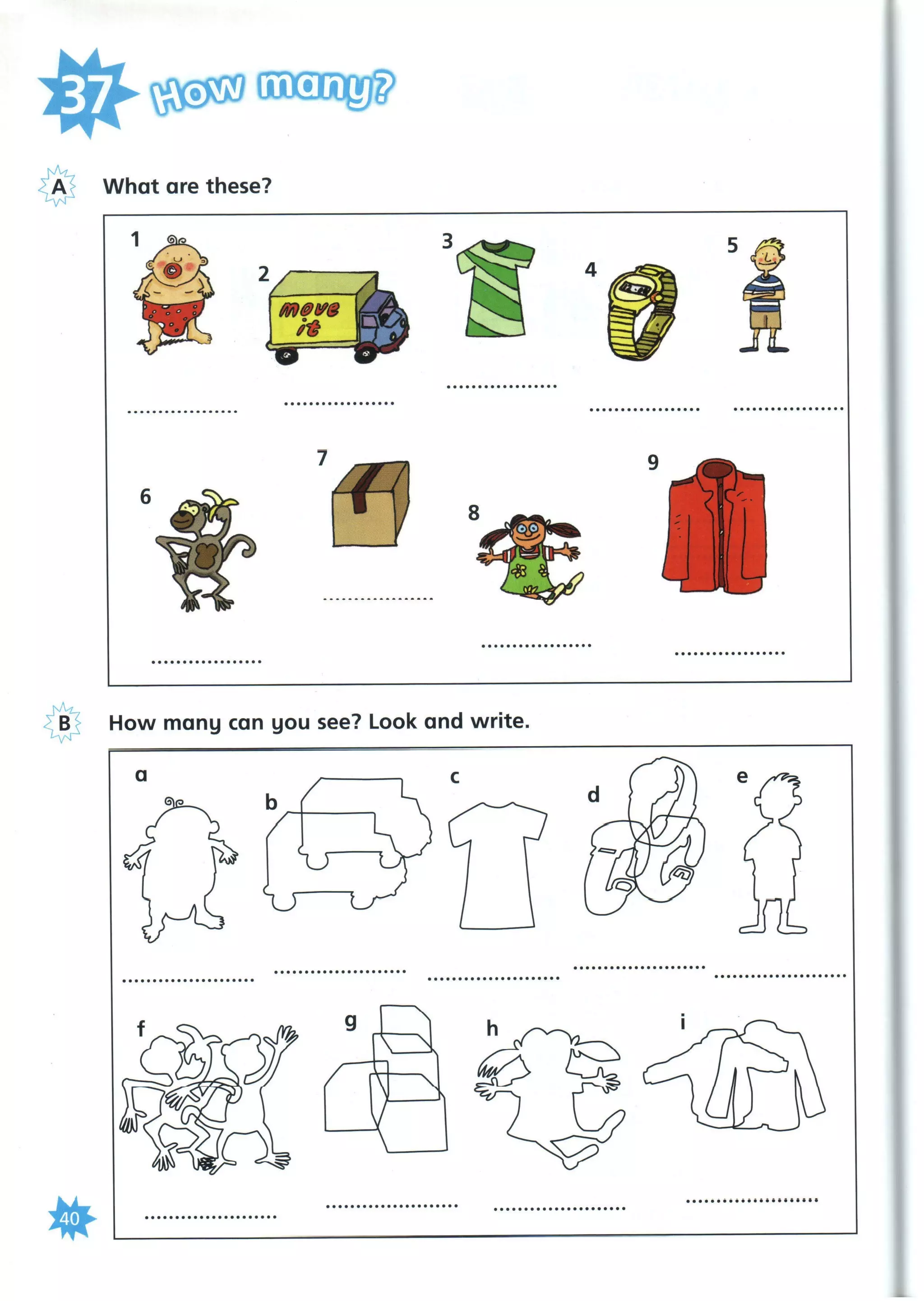 37 How many?

A What are these?

1 ..................
2 move it ..................
3 ..................
4 ..................
5 ..................
6 ..................
7 ..................
8 ..................
9 ..................

B How many can you see? Look and write.

a ..................
b ..................
c ..................
d ..................
e ..................
f ..................
g ..................
h ..................
i ..................

40